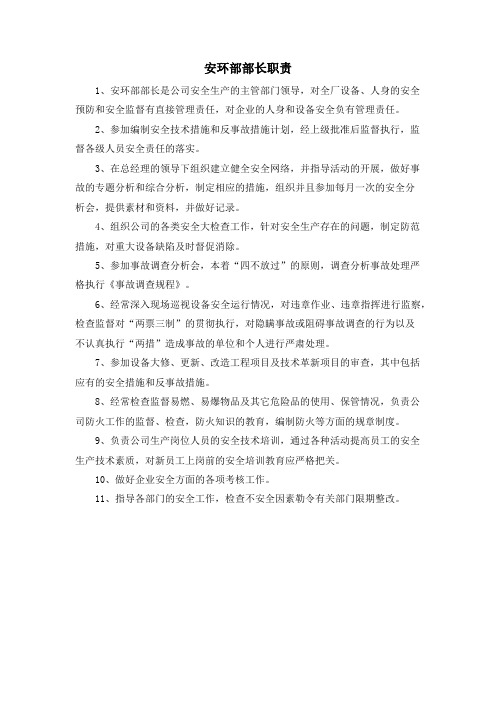 安环部部长职责

1、安环部部长是公司安全生产的主管部门领导，对全厂设备、人身的安全预防和安全监督有直接管理责任，对企业的人身和设备安全负有管理责任。

2、参加编制安全技术措施和反事故措施计划，经上级批准后监督执行，监督各级人员安全责任的落实。

3、在总经理的领导下组织建立健全安全网络，并指导活动的开展，做好事故的专题分析和综合分析，制定相应的措施，组织并且参加每月一次的安全分析会，提供素材和资料，并做好记录。

4、组织公司的各类安全大检查工作，针对安全生产存在的问题，制定防范措施，对重大设备缺陷及时督促消除。

5、参加事故调查分析会，本着“四不放过”的原则，调查分析事故处理严格执行《事故调查规程》。

6、经常深入现场巡视设备安全运行情况，对违章作业、违章指挥进行监察，检查监督对“两票三制”的贯彻执行，对隐瞒事故或阻碍事故调查的行为以及不认真执行“两措”造成事故的单位和个人进行严肃处理。

7、参加设备大修、更新、改造工程项目及技术革新项目的审查，其中包括应有的安全措施和反事故措施。

8、经常检查监督易燃、易爆物品及其它危险品的使用、保管情况，负责公司防火工作的监督、检查，防火知识的教育，编制防火等方面的规章制度。

9、负责公司生产岗位人员的安全技术培训，通过各种活动提高员工的安全生产技术素质，对新员工上岗前的安全培训教育应严格把关。

10、做好企业安全方面的各项考核工作。

11、指导各部门的安全工作，检查不安全因素勒令有关部门限期整改。